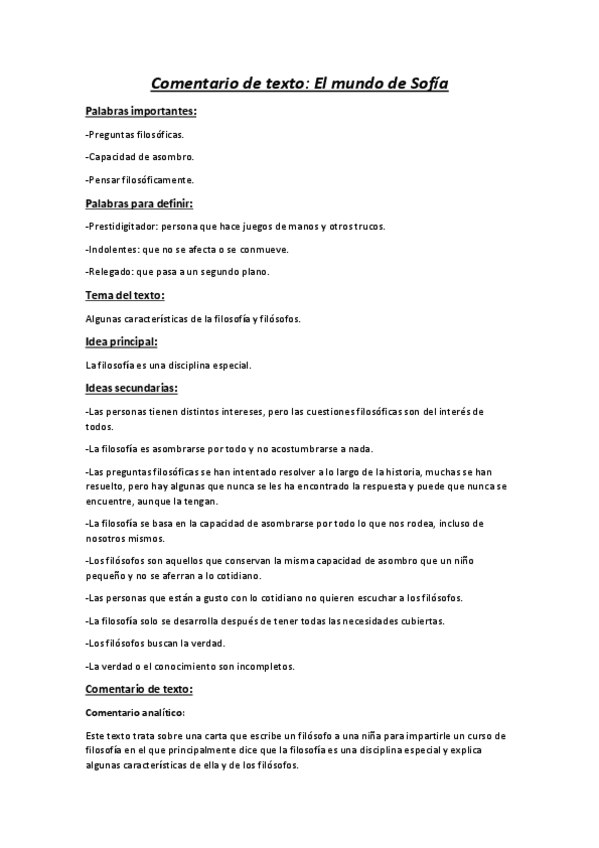 Comentario de texto: El mundo de Sofía

Palabras importantes:

-Preguntas filosóficas.

-Capacidad de asombro.

-Pensar filosóficamente.

Palabras para definir:

-Prestidigitador: persona que hace juegos de manos y otros trucos.

-Indolentes: que no se afecta o se conmueve.

-Relegado: que pasa a un segundo plano.

Tema del texto:

Algunas características de la filosofía y filósofos.

Idea principal:

La filosofía es una disciplina especial.

Ideas secundarias:

-Las personas tienen distintos intereses, pero las cuestiones filosóficas son del interés de todos.

-La filosofía es asombrarse por todo y no acostumbrarse a nada.

-Las preguntas filosóficas se han intentado resolver a lo largo de la historia, muchas se han resuelto, pero hay algunas que nunca se les ha encontrado la respuesta y puede que nunca se encuentre, aunque la tengan.

-La filosofía se basa en la capacidad de asombrarse por todo lo que nos rodea, incluso de nosotros mismos.

-Los filósofos son aquellos que conservan la misma capacidad de asombro que un niño pequeño y no se aferran a lo cotidiano.

-Las personas que están a gusto con lo cotidiano no quieren escuchar a los filósofos.

-La filosofía solo se desarrolla después de tener todas las necesidades cubiertas.

-Los filósofos buscan la verdad.

-La verdad o el conocimiento son incompletos.

Comentario de texto:

Comentario analítico:

Este texto trata sobre una carta que escribe un filósofo a una niña para impartirle un curso de filosofía en el que principalmente dice que la filosofía es una disciplina especial y explica algunas características de ella y de los filósofos.